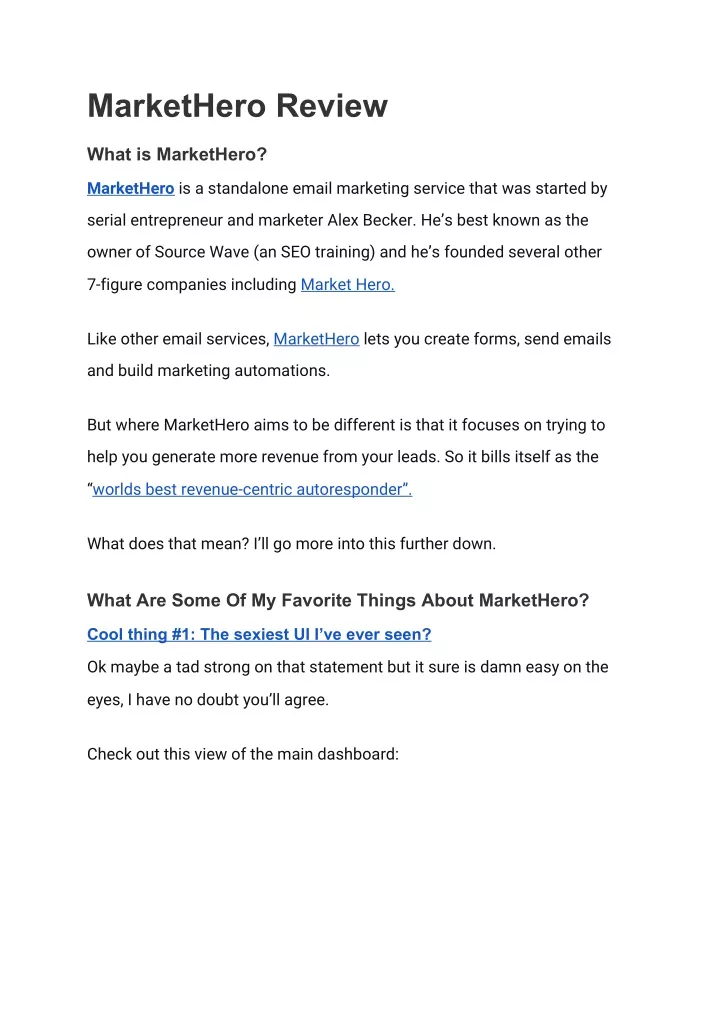 MarketHero Review

What is MarketHero?

MarketHero is a standalone email marketing service that was started by serial entrepreneur and marketer Alex Becker. He's best known as the owner of Source Wave (an SEO training) and he's founded several other 7-figure companies including Market Hero.

Like other email services, MarketHero lets you create forms, send emails and build marketing automations.

But where MarketHero aims to be different is that it focuses on trying to help you generate more revenue from your leads. So it bills itself as the "worlds best revenue-centric autoresponder".

What does that mean? I'll go more into this further down.

What Are Some Of My Favorite Things About MarketHero?

Cool thing #1: The sexiest UI I've ever seen?

Ok maybe a tad strong on that statement but it sure is damn easy on the eyes, I have no doubt you'll agree.

Check out this view of the main dashboard: